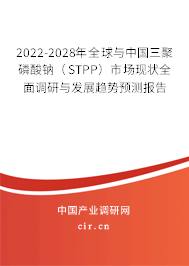 2022-2028年全球与中国三聚磷酸钠（STPP）市场现状全面调研与发展趋势预测报告

中国产业调研网

cir.cn